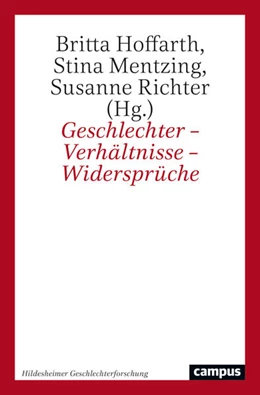 Britta Hoffarth,
Stina Mentzing,
Susanne Richter
(Hg.)

Geschlechter –
Verhältnisse –
Widersprüche

Hildesheimer Geschlechterforschung

campus